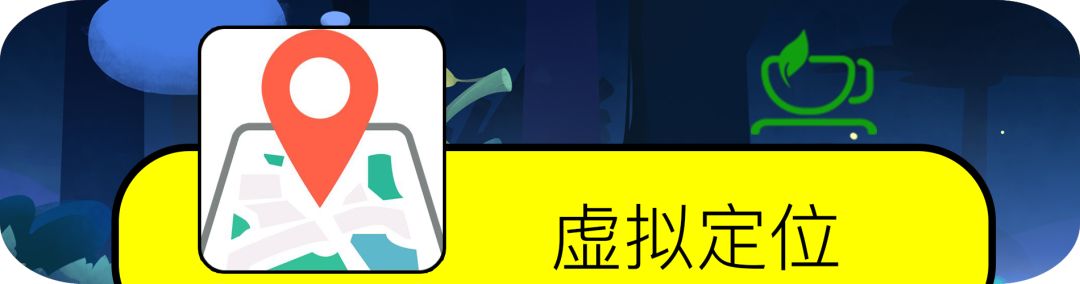 虚拟定位